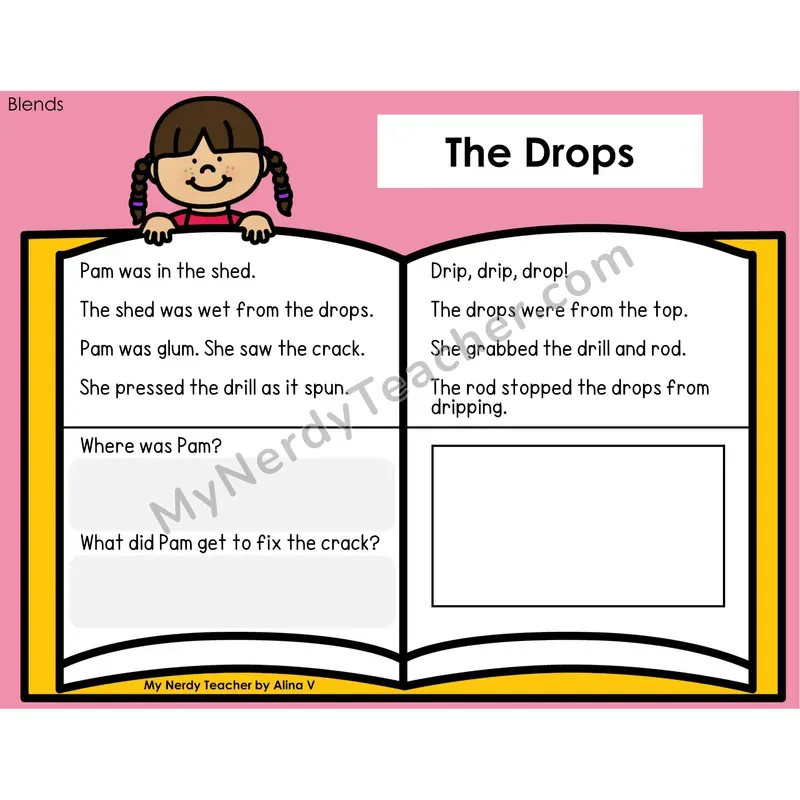 Blends

The Drops

Pam was in the shed.

The shed was wet from the drops.

Pam was glum. She saw the crack.

She pressed the drill as it spun.

Where was Pam?

What did Pam get to fix the crack?

Drip, drip, drop!

The drops were from the top.

She grabbed the drill and rod.

The rod stopped the drops from dripping.

My Nerdy Teacher by Alina V

MyNerdyTeacher.com